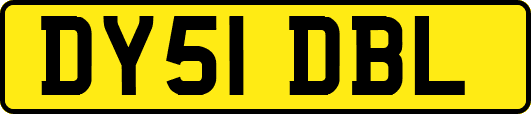 DY51 DBL